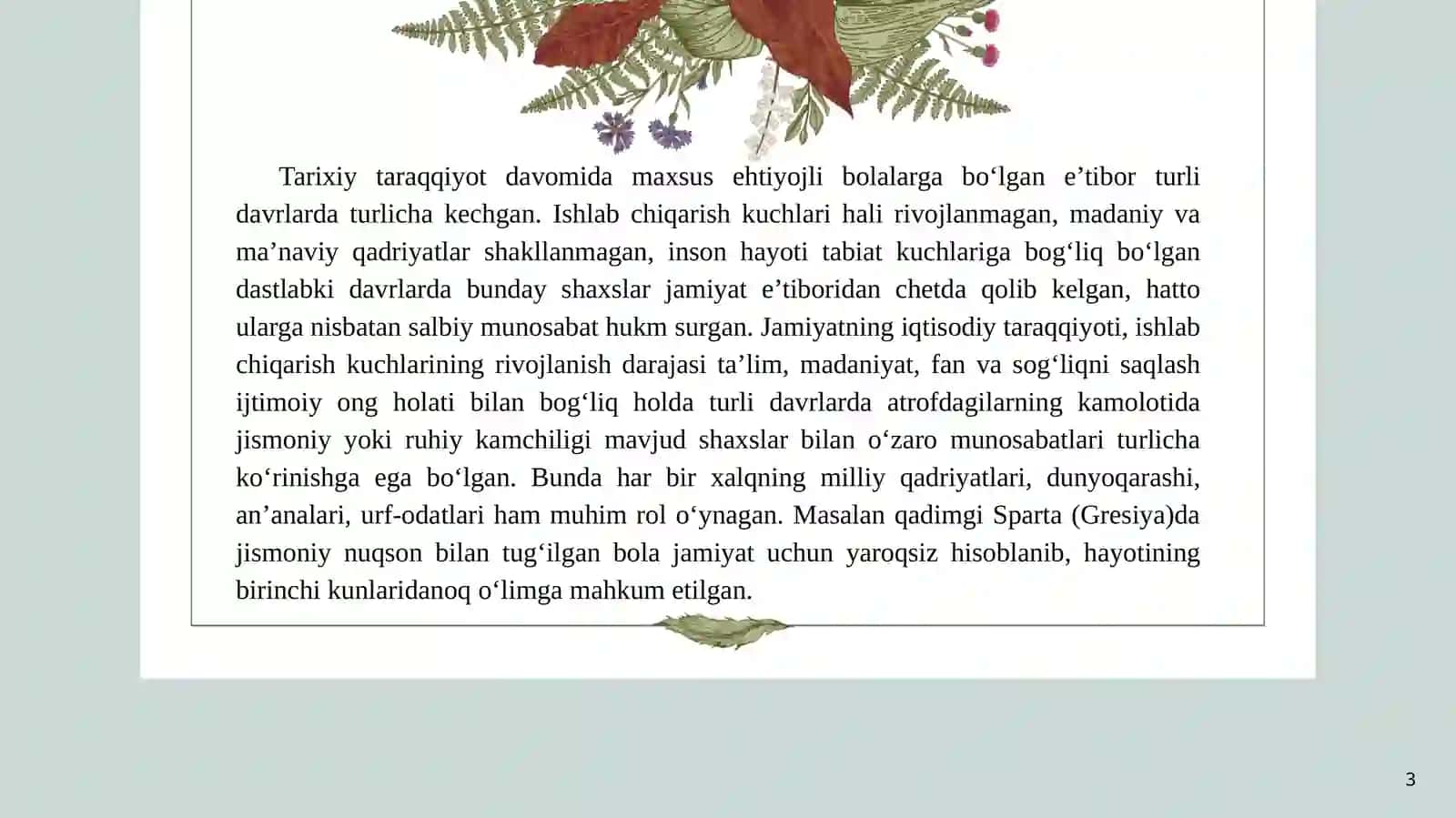 Tarixiy taraqqiyot davomida maxsus ehtiyojli bolalarga bo‘lgan e’tibor turli davrlarda turlicha kechgan. Ishlab chiqarish kuchlari hali rivojlanmagan, madaniy va ma’naviy qadriyatlar shakllanmagan, inson hayoti tabiat kuchlariga bog‘liq bo‘lgan dastlabki davrlarda bunday shaxslar jamiyat e’tiboridan chetda qolib kelgan, hatto ularga nisbatan salbiy munosabat hukm surgan. Jamiyatning iqtisodiy taraqqiyoti, ishlab chiqarish kuchlarining rivojlanish darajasi ta’lim, madaniyat, fan va sog‘liqni saqlash ijtimoiy ong holati bilan bog‘liq holda turli davrlarda atrofdagilarning kamolotida jismoniy yoki ruhiy kamchiligi mavjud shaxslar bilan o‘zaro munosabatlari turlicha ko‘rinishga ega bo‘lgan. Bunda har bir xalqning milliy qadriyatlari, dunyoqarashi, an’analari, urf-odatlari ham muhim rol o‘ynagan. Masalan qadimgi Sparta (Gresiya)da jismoniy nuqson bilan tug‘ilgan bola jamiyat uchun yaroqsiz hisoblanib, hayotining birinchi kunlaridanoq o‘limga mahkum etilgan.

3